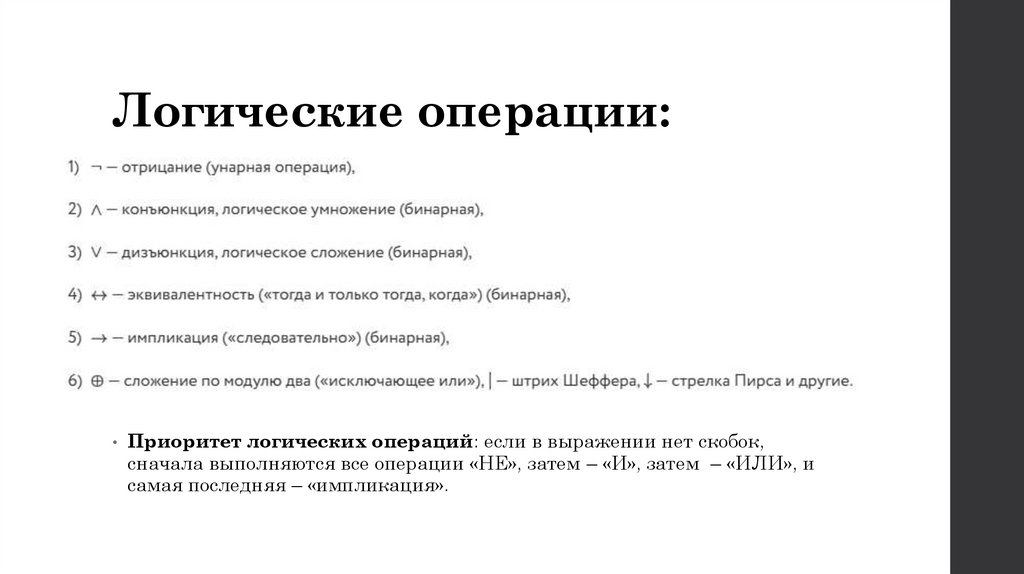 Логические операции:

1) $\neg$ — отрицание (унарная операция),

2) $\wedge$ — конъюнкция, логическое умножение (бинарная),

3) $\vee$ — дизъюнкция, логическое сложение (бинарная),

4) $\leftrightarrow$ — эквивалентность («тогда и только тогда, когда») (бинарная),

5) $\rightarrow$ — импликация («следовательно») (бинарная),

6) $\oplus$ — сложение по модулю два («исключающее или»), $|$ — штрих Шеффера, $\downarrow$ — стрелка Пирса и другие.

• Приоритет логических операций: если в выражении нет скобок, сначала выполняются все операции «НЕ», затем – «И», затем – «ИЛИ», и самая последняя – «импликация».